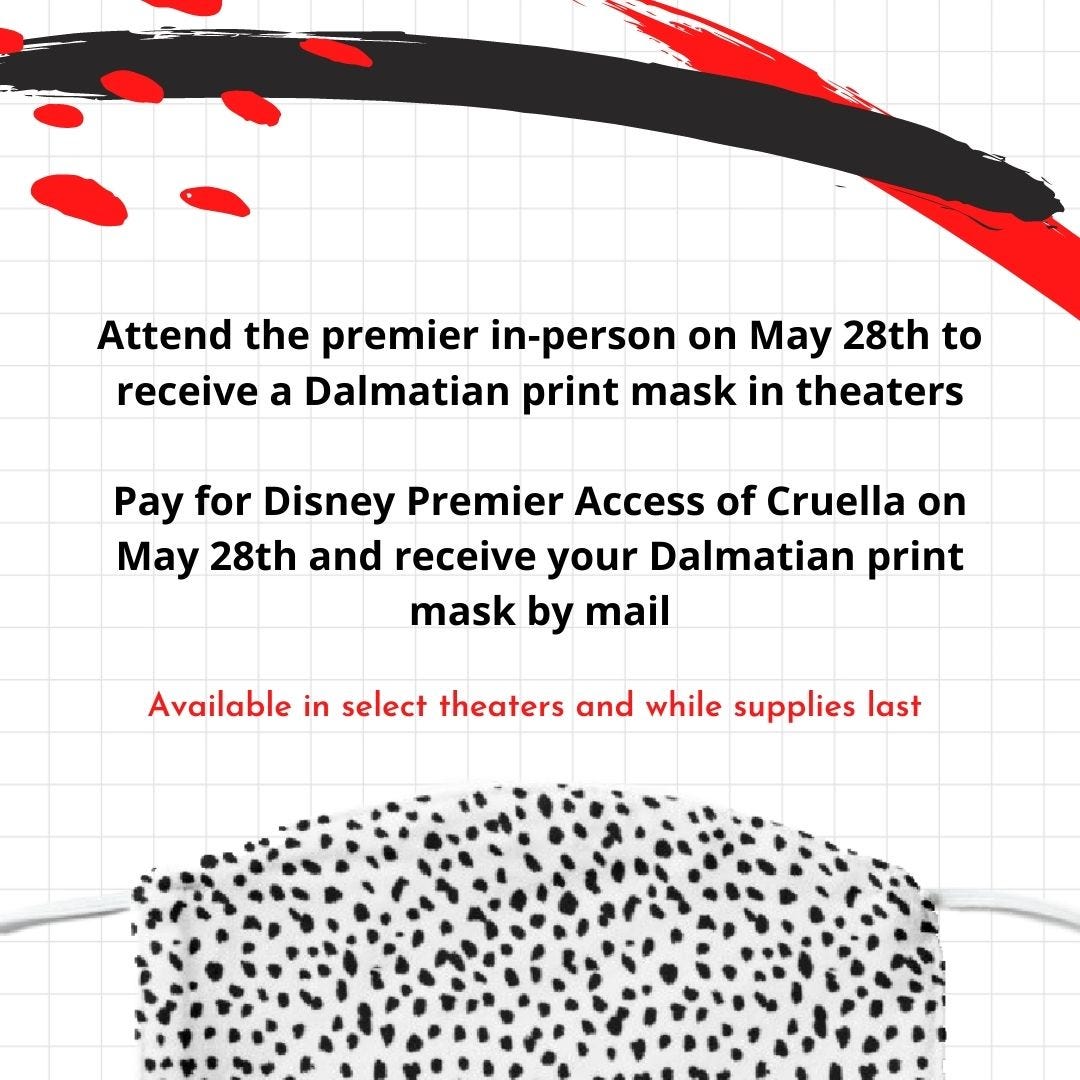 Attend the premier in-person on May 28th to receive a Dalmatian print mask in theaters

Pay for Disney Premier Access of Cruella on May 28th and receive your Dalmatian print mask by mail

Available in select theaters and while supplies last